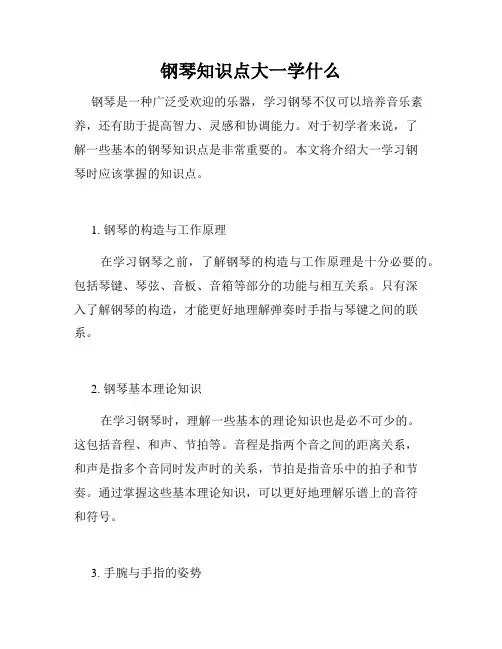 钢琴知识点大一学什么

钢琴是一种广泛受欢迎的乐器，学习钢琴不仅可以培养音乐素养，还有助于提高智力、灵感和协调能力。对于初学者来说，了解一些基本的钢琴知识点是非常重要的。本文将介绍大一学习钢琴时应该掌握的知识点。

1. 钢琴的构造与工作原理

在学习钢琴之前，了解钢琴的构造与工作原理是十分必要的。包括琴键、琴弦、音板、音箱等部分的功能与相互关系。只有深入了解钢琴的构造，才能更好地理解弹奏时手指与琴键之间的联系。

2. 钢琴基本理论知识

在学习钢琴时，理解一些基本的理论知识也是必不可少的。这包括音程、和声、节拍等。音程是指两个音之间的距离关系，和声是指多个音同时发声时的关系，节拍是指音乐中的拍子和节奏。通过掌握这些基本理论知识，可以更好地理解乐谱上的音符和符号。

3. 手腕与手指的姿势